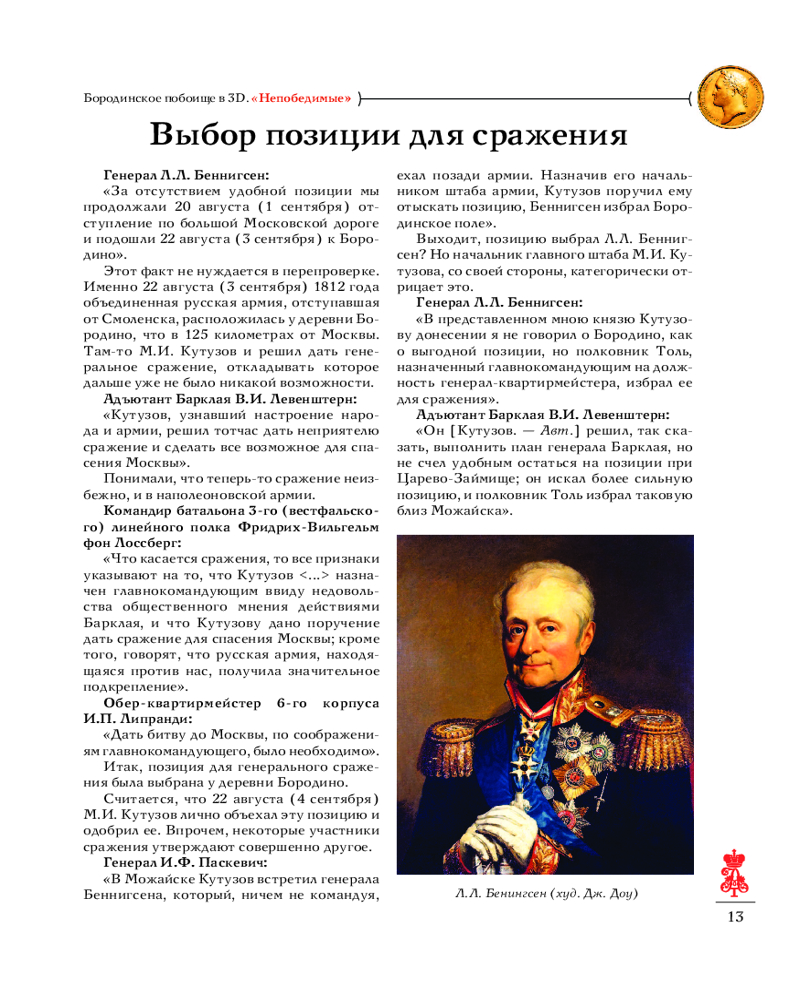 Бородинское побоище в 3D. «Непобедимые»

Выбор позиции для сражения

Генерал Л.Л. Беннигсен:

«За отсутствием удобной позиции мы продолжали 20 августа (1 сентября) отступление по большой Московской дороге и подошли 22 августа (3 сентября) к Бородино».

Этот факт не нуждается в перепроверке. Именно 22 августа (3 сентября) 1812 года объединенная русская армия, отступавшая от Смоленска, расположилась у деревни Бородино, что в 125 километрах от Москвы. Там-то М.И. Кутузов и решил дать генеральное сражение, откладывать которое дальше уже не было никакой возможности.

Адъютант Барклая В.И. Левенштерн:

«Кутузов, узнавший настроение народа и армии, решил тотчас дать неприятелю сражение и сделать все возможное для спасения Москвы».

Понимали, что теперь-то сражение неизбежно, и в наполеоновской армии.

Командир батальона 3-го (вестфальского) линейного полка Фридрих-Вильгельм фон Лоссберг:

«Что касается сражения, то все признаки указывают на то, что Кутузов <...> назначен главнокомандующим ввиду недовольства общественного мнения действиями Барклая, и что Кутузову дано поручение дать сражение для спасения Москвы; кроме того, говорят, что русская армия, находящаяся против нас, получила значительное подкрепление».

Обер-квартирмейстер 6-го корпуса И.П. Липранди:

«Дать битву до Москвы, по соображениям главнокомандующего, было необходимо».

Итак, позиция для генерального сражения была выбрана у деревни Бородино.

Считается, что 22 августа (4 сентября) М.И. Кутузов лично объехал эту позицию и одобрил ее. Впрочем, некоторые участники сражения утверждают совершенно другое.

Генерал И.Ф. Паскевич:

«В Можайске Кутузов встретил генерала Беннигсена, который, ничем не командуя, ехал позади армии. Назначив его начальником штаба армии, Кутузов поручил ему отыскать позицию, Беннигсен избрал Бородинское поле».

Выходит, позицию выбрал Л.Л. Беннигсен? Но начальник главного штаба М.И. Кутузова, со своей стороны, категорически отрицает это.

Генерал Л.Л. Беннигсен:

«В представленном мною князю Кутузову донесении я не говорил о Бородино, как о выгодной позиции, но полковник Толь, назначенный главнокомандующим на должность генерал-квартирмейстера, избрал ее для сражения».

Адъютант Барклая В.И. Левенштерн:

«Он [Кутузов. — Авт.] решил, так сказать, выполнить план генерала Барклая, но не счел удобным остаться на позиции при Царево-Займище; он искал более сильную позицию, и полковник Толь избрал таковую близ Можайска».

Л.Л. Бенингсен (худ. Дж. Доу)

13